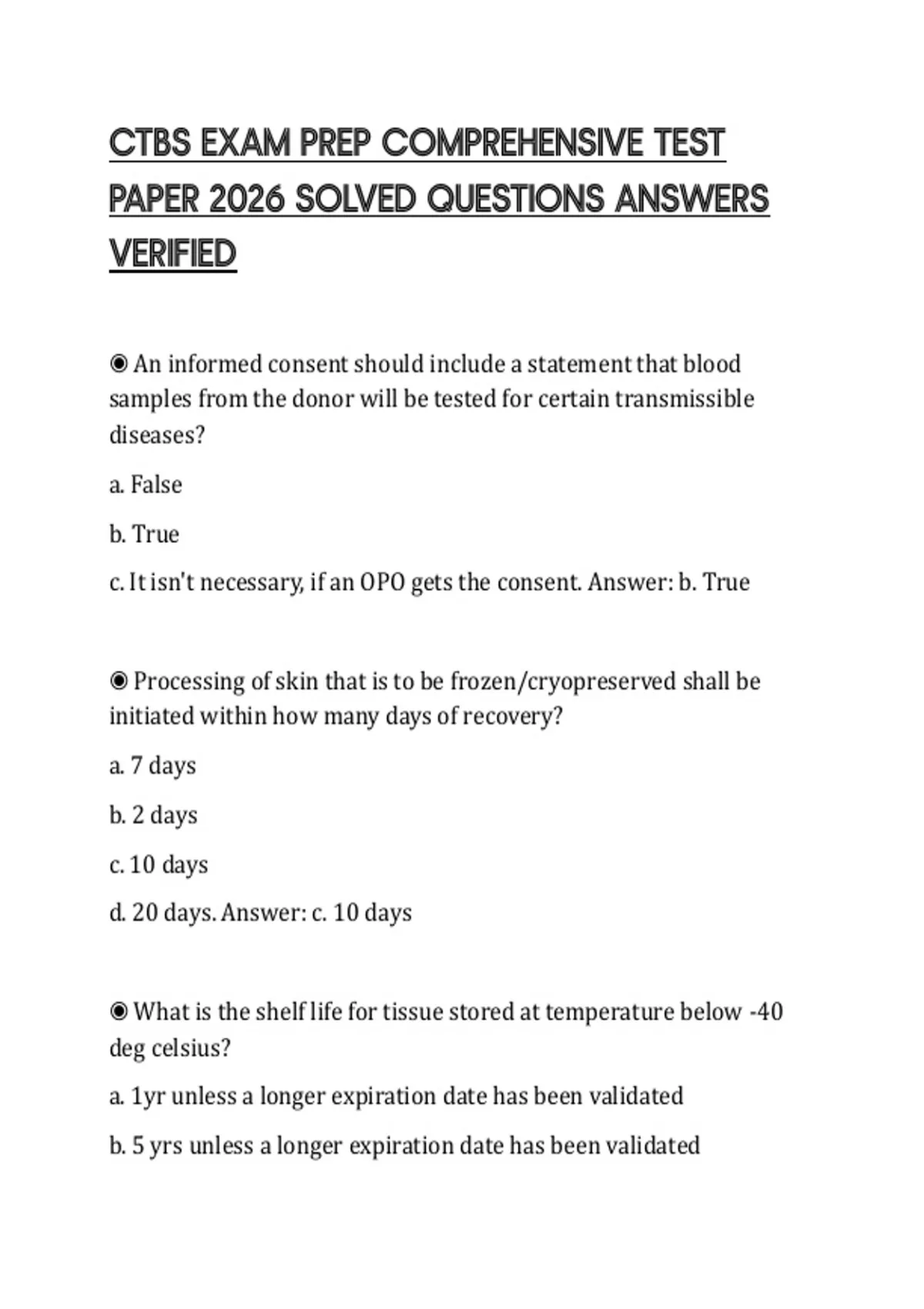 CTBS EXAM PREP COMPREHENSIVE TEST PAPER 2026 SOLVED QUESTIONS ANSWERS VERIFIED

◉ An informed consent should include a statement that blood samples from the donor will be tested for certain transmissible diseases?

a. False

b. True

c. It isn't necessary, if an OPO gets the consent. Answer: b. True

◉ Processing of skin that is to be frozen/cryopreserved shall be initiated within how many days of recovery?

a. 7 days

b. 2 days

c. 10 days

d. 20 days. Answer: c. 10 days

◉ What is the shelf life for tissue stored at temperature below -40 deg celsius?

a. 1yr unless a longer expiration date has been validated

b. 5 yrs unless a longer expiration date has been validated